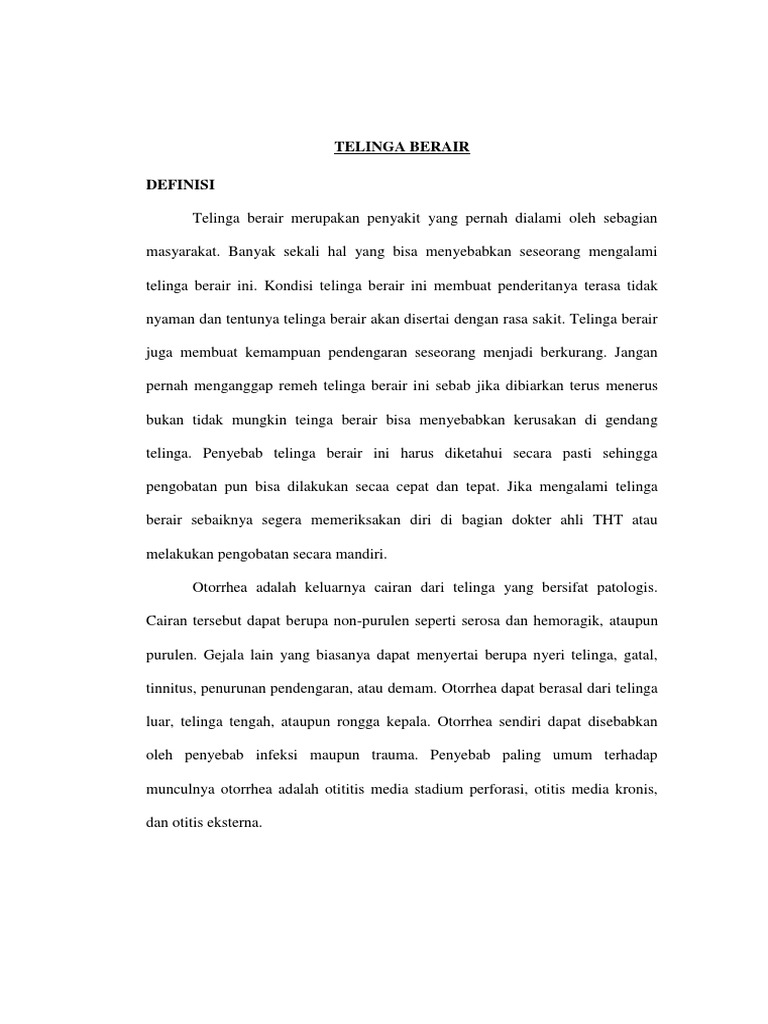 TELINGA BERAIR

DEFINISI

Telinga berair merupakan penyakit yang pernah dialami oleh sebagian masyarakat. Banyak sekali hal yang bisa menyebabkan seseorang mengalami telinga berair ini. Kondisi telinga berair ini membuat penderitanya terasa tidak nyaman dan tentunya telinga berair akan disertai dengan rasa sakit. Telinga berair juga membuat kemampuan pendengaran seseorang menjadi berkurang. Jangan pernah menganggap remeh telinga berair ini sebab jika dibiarkan terus menerus bukan tidak mungkin teinga berair bisa menyebabkan kerusakan di gendang telinga. Penyebab telinga berair ini harus diketahui secara pasti sehingga pengobatan pun bisa dilakukan secaa cepat dan tepat. Jika mengalami telinga berair sebaiknya segera memeriksakan diri di bagian dokter ahli THT atau melakukan pengobatan secara mandiri.

Otorrhea adalah keluarnya cairan dari telinga yang bersifat patologis. Cairan tersebut dapat berupa non-purulen seperti serosa dan hemoragik, ataupun purulen. Gejala lain yang biasanya dapat menyertai berupa nyeri telinga, gatal, tinnitus, penurunan pendengaran, atau demam. Otorrhea dapat berasal dari telinga luar, telinga tengah, ataupun rongga kepala. Otorrhea sendiri dapat disebabkan oleh penyebab infeksi maupun trauma. Penyebab paling umum terhadap munculnya otorrhea adalah otititis media stadium perforasi, otitis media kronis, dan otitis eksterna.